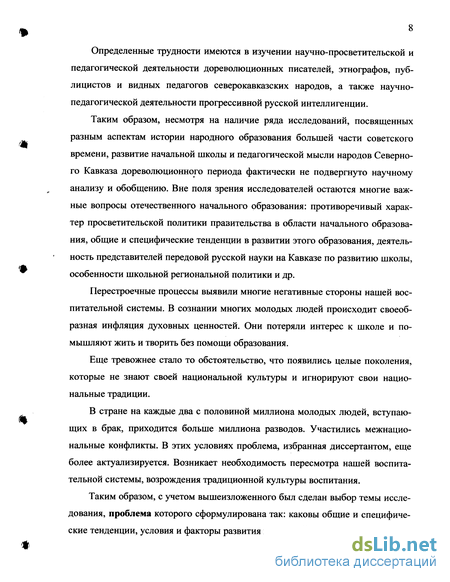 8

Определенные трудности имеются в изучении научно-просветительской и педагогической деятельности дореволюционных писателей, этнографов, публицистов и видных педагогов северокавказских народов, а также научно-педагогической деятельности прогрессивной русской интеллигенции.

Таким образом, несмотря на наличие ряда исследований, посвященных разным аспектам истории народного образования большей части советского времени, развитие начальной школы и педагогической мысли народов Северного Кавказа дореволюционного периода фактически не подвергнуто научному анализу и обобщению. Вне поля зрения исследователей остаются многие важные вопросы отечественного начального образования: противоречивый характер просветительской политики правительства в области начального образования, общие и специфические тенденции в развитии этого образования, деятельность представителей передовой русской науки на Кавказе по развитию школы, особенности школьной региональной политики и др.

Перестроечные процессы выявили многие негативные стороны нашей воспитательной системы. В сознании многих молодых людей происходит своеобразная инфляция духовных ценностей. Они потеряли интерес к школе и помышляют жить и творить без помощи образования.

Еще тревожнее стало то обстоятельство, что появились целые поколения, которые не знают своей национальной культуры и игнорируют свои национальные традиции.

В стране на каждые два с половиной миллиона молодых людей, вступающих в брак, приходится больше миллиона разводов. Участились межнациональные конфликты. В этих условиях проблема, избранная диссертантом, еще более актуализируется. Возникает необходимость пересмотра нашей воспитательной системы, возрождения традиционной культуры воспитания.

Таким образом, с учетом вышеизложенного был сделан выбор темы исследования, **проблема** которого сформулирована так: каковы общие и специфические тенденции, условия и факторы развития

dsLib.net
библиотека диссертаций